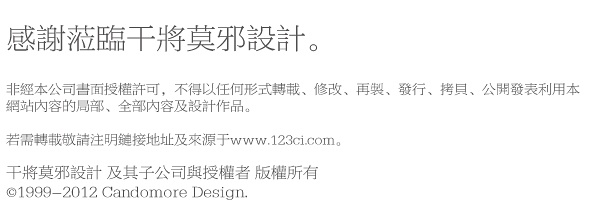 感謝蒞臨干將莫邪設計。

非經本公司書面授權許可，不得以任何形式轉載、修改、再製、發行、拷貝、公開發表利用本網站內容的局部、全部內容及設計作品。

若需轉載敬請注明鏈接地址及來源于www.123ci.com。

干將莫邪設計 及其子公司與授權者 版權所有
©1999–2012 Candomore Design.